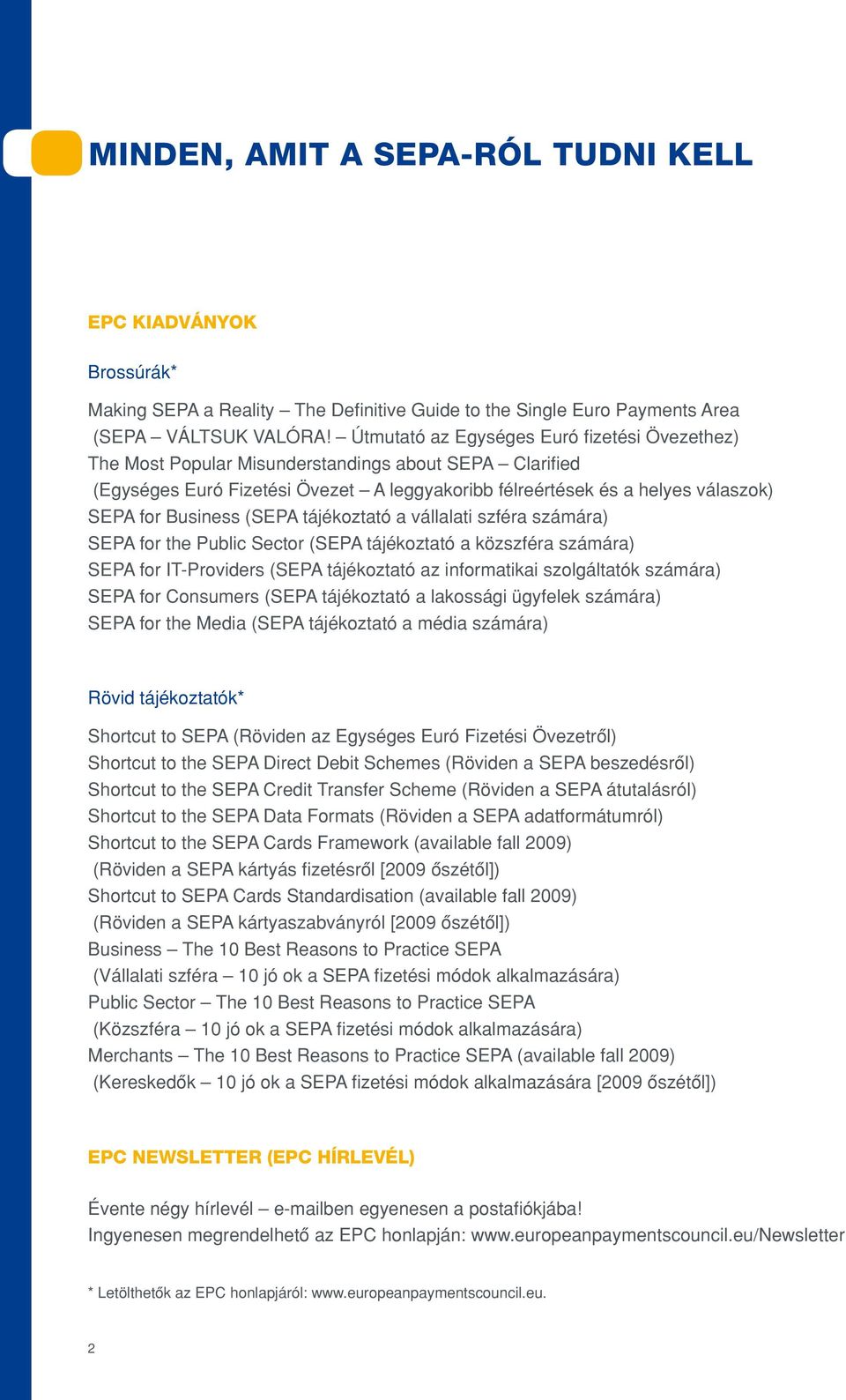 MINDEN, AMIT A SEPA-RÓL TUDNI KELL

EPC KIADVÁNYOK

Brossúrák*

Making SEPA a Reality – The Definitive Guide to the Single Euro Payments Area
(SEPA – VÁLTSUK VALÓRA! – Útmutató az Egységes Euró fizetési Övezethez)
The Most Popular Misunderstandings about SEPA – Clarified
(Egységes Euró Fizetési Övezet – A leggyakoribb félreértések és a helyes válaszok)
SEPA for Business (SEPA tájékoztató a vállalati szféra számára)
SEPA for the Public Sector (SEPA tájékoztató a közszféra számára)
SEPA for IT-Providers (SEPA tájékoztató az informatikai szolgáltatók számára)
SEPA for Consumers (SEPA tájékoztató a lakossági ügyfelek számára)
SEPA for the Media (SEPA tájékoztató a média számára)

Rövid tájékoztatók*

Shortcut to SEPA (Röviden az Egységes Euró Fizetési Övezetről)
Shortcut to the SEPA Direct Debit Schemes (Röviden a SEPA beszedésről)
Shortcut to the SEPA Credit Transfer Scheme (Röviden a SEPA átutalásról)
Shortcut to the SEPA Data Formats (Röviden a SEPA adatformátumról)
Shortcut to the SEPA Cards Framework (available fall 2009)
(Röviden a SEPA kártyás fizetésről [2009 őszétől])
Shortcut to SEPA Cards Standardisation (available fall 2009)
(Röviden a SEPA kártyaszabványról [2009 őszétől])
Business – The 10 Best Reasons to Practice SEPA
(Vállalati szféra – 10 jó ok a SEPA fizetési módok alkalmazására)
Public Sector – The 10 Best Reasons to Practice SEPA
(Közszféra – 10 jó ok a SEPA fizetési módok alkalmazására)
Merchants – The 10 Best Reasons to Practice SEPA (available fall 2009)
(Kereskedők – 10 jó ok a SEPA fizetési módok alkalmazására [2009 őszétől])

EPC NEWSLETTER (EPC HÍRLEVÉL)

Évente négy hírlevél – e-mailben egyenesen a postafiókjába!
Ingyenesen megrendelhető az EPC honlapján: www.europeanpaymentscouncil.eu/Newsletter

* Letölthetők az EPC honlapjáról: www.europeanpaymentscouncil.eu.

2